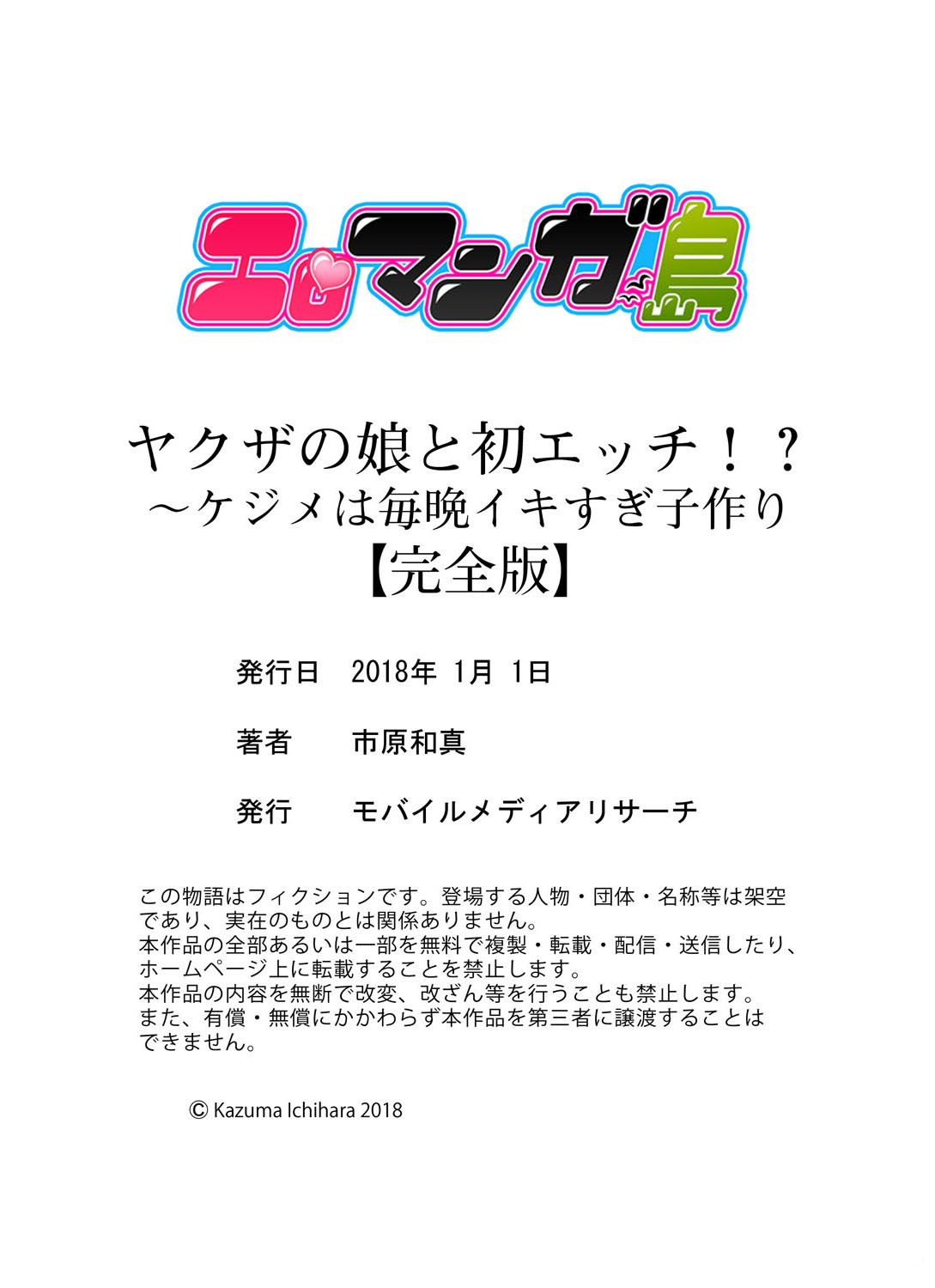 エロマンガ島

ヤクザの娘と初エッチ！？
～ケジメは毎晩イキすぎ子作り
【完全版】

発行日　2018年 1月 1日

著者　市原和真

発行　モバイルメディアリサーチ

この物語はフィクションです。登場する人物・団体・名称等は架空であり、実在のものとは関係ありません。
本作品の全部あるいは一部を無料で複製・転載・配信・送信したり、ホームページ上に転載することを禁止します。
本作品の内容を無断で改変、改ざん等を行うことも禁止します。
また、有償・無償にかかわらず本作品を第三者に譲渡することはできません。

© Kazuma Ichihara 2018